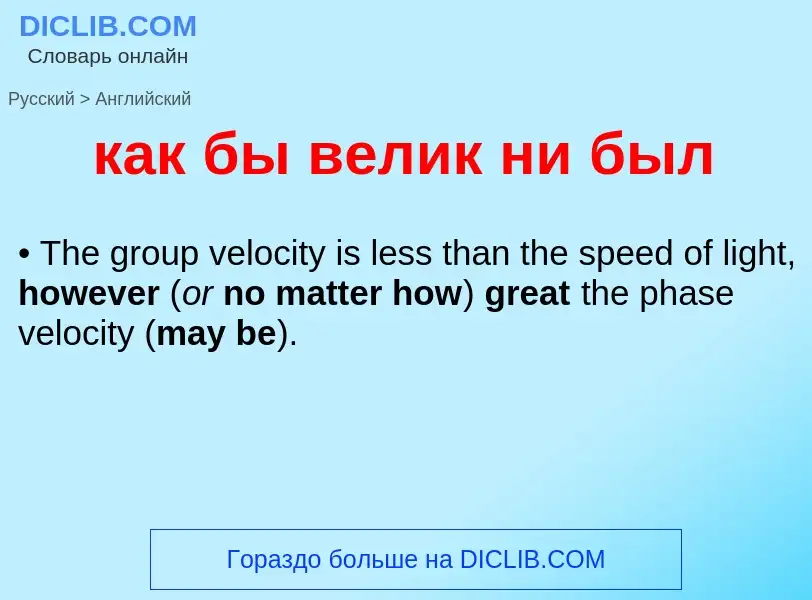 DICLIB.COM
Словарь онлайн

Русский > Английский

как бы велик ни был

• The group velocity is less than the speed of light, however (or no matter how) great the phase velocity (may be).

Гораздо больше на DICLIB.COM